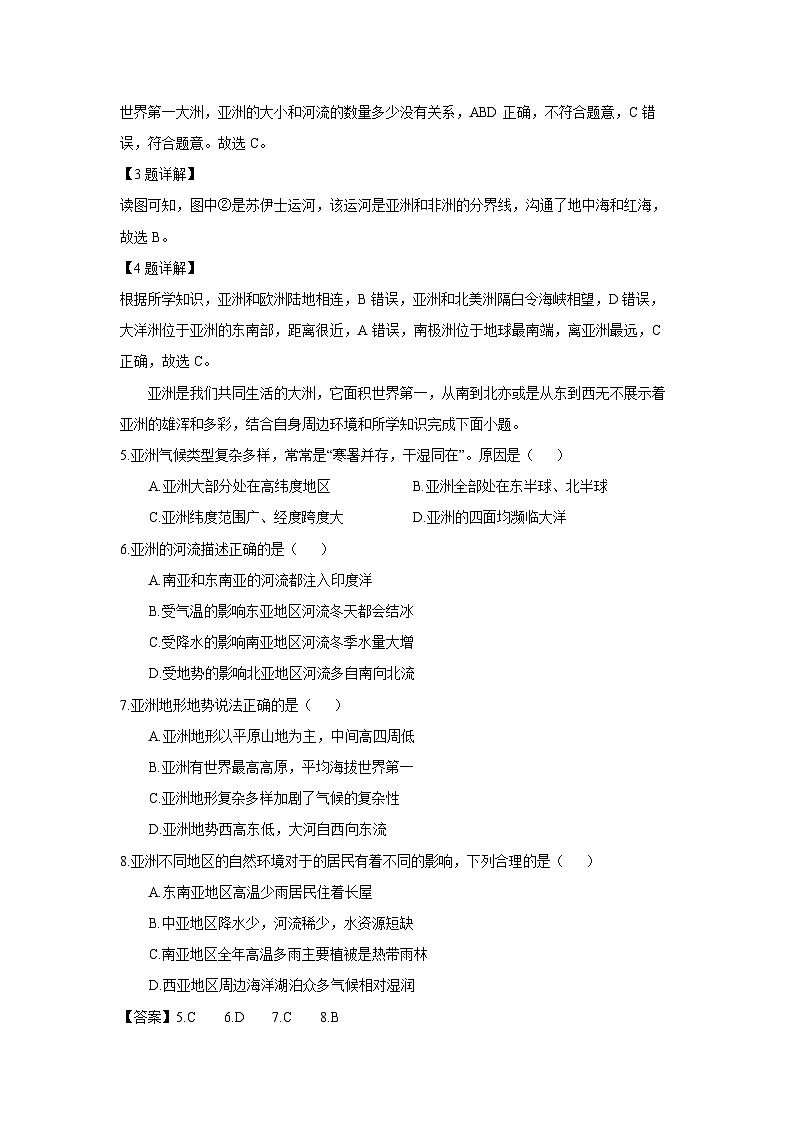 世界第一大洲，亚洲的大小和河流的数量多少没有关系，ABD 正确，不符合题意，C 错误，符合题意。故选 C。

【3 题详解】

读图可知，图中②是苏伊士运河，该运河是亚洲和非洲的分界线，沟通了地中海和红海，故选 B。

【4 题详解】

根据所学知识，亚洲和欧洲陆地相连，B 错误，亚洲和北美洲隔白令海峡相望，D 错误，大洋洲位于亚洲的东南部，距离很近，A 错误，南极洲位于地球最南端，离亚洲最远，C 正确，故选 C。

亚洲是我们共同生活的大洲，它面积世界第一，从南到北亦或是从东到西无不展示着亚洲的雄浑和多彩，结合自身周边环境和所学知识完成下面小题。

5.亚洲气候类型复杂多样，常常是“寒暑并存，干湿同在”。原因是（　　）

A.亚洲大部分处在高纬度地区　　B.亚洲全部处在东半球、北半球

C.亚洲纬度范围广、经度跨度大　　D.亚洲的四面均濒临大洋

6.亚洲的河流描述正确的是（　　）

A.南亚和东南亚的河流都注入印度洋

B.受气温的影响东亚地区河流冬天都会结冰

C.受降水的影响南亚地区河流冬季水量大增

D.受地势的影响北亚地区河流多自南向北流

7.亚洲地形地势说法正确的是（　　）

A.亚洲地形以平原山地为主，中间高四周低

B.亚洲有世界最高高原，平均海拔世界第一

C.亚洲地形复杂多样加剧了气候的复杂性

D.亚洲地势西高东低，大河自西向东流

8.亚洲不同地区的自然环境对于的居民有着不同的影响，下列合理的是（　　）

A.东南亚地区高温少雨居民住着长屋

B.中亚地区降水少，河流稀少，水资源短缺

C.南亚地区全年高温多雨主要植被是热带雨林

D.西亚地区周边海洋湖泊众多气候相对湿润

【答案】5.C　6.D　7.C　8.B